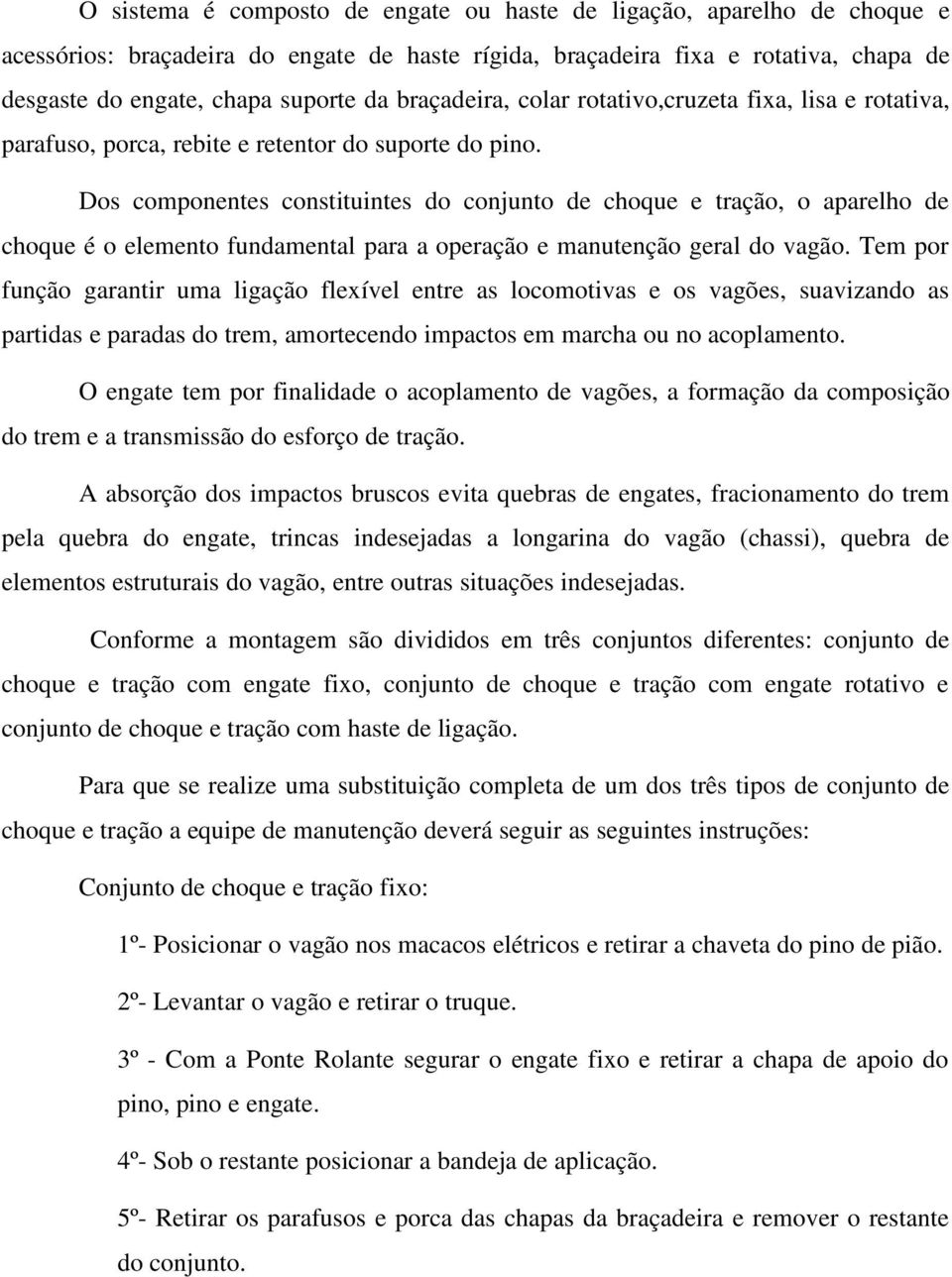 O sistema é composto de engate ou haste de ligação, aparelho de choque e acessórios: braçadeira do engate de haste rígida, braçadeira fixa e rotativa, chapa de desgaste do engate, chapa suporte da braçadeira, colar rotativo,cruzeta fixa, lisa e rotativa, parafuso, porca, rebite e retentor do suporte do pino.

Dos componentes constituintes do conjunto de choque e tração, o aparelho de choque é o elemento fundamental para a operação e manutenção geral do vagão. Tem por função garantir uma ligação flexível entre as locomotivas e os vagões, suavizando as partidas e paradas do trem, amortecendo impactos em marcha ou no acoplamento.

O engate tem por finalidade o acoplamento de vagões, a formação da composição do trem e a transmissão do esforço de tração.

A absorção dos impactos bruscos evita quebras de engates, fracionamento do trem pela quebra do engate, trincas indesejadas a longarina do vagão (chassi), quebra de elementos estruturais do vagão, entre outras situações indesejadas.

Conforme a montagem são divididos em três conjuntos diferentes: conjunto de choque e tração com engate fixo, conjunto de choque e tração com engate rotativo e conjunto de choque e tração com haste de ligação.

Para que se realize uma substituição completa de um dos três tipos de conjunto de choque e tração a equipe de manutenção deverá seguir as seguintes instruções:

Conjunto de choque e tração fixo:

1º- Posicionar o vagão nos macacos elétricos e retirar a chaveta do pino de pião.

2º- Levantar o vagão e retirar o truque.

3º - Com a Ponte Rolante segurar o engate fixo e retirar a chapa de apoio do pino, pino e engate.

4º- Sob o restante posicionar a bandeja de aplicação.

5º- Retirar os parafusos e porca das chapas da braçadeira e remover o restante do conjunto.